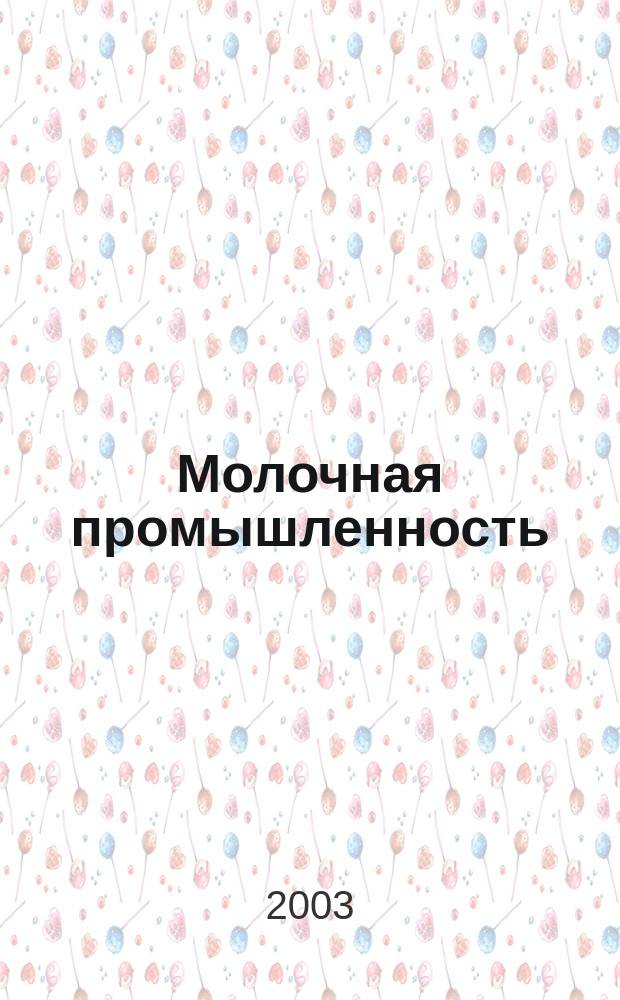 Молочная промышленность

2003